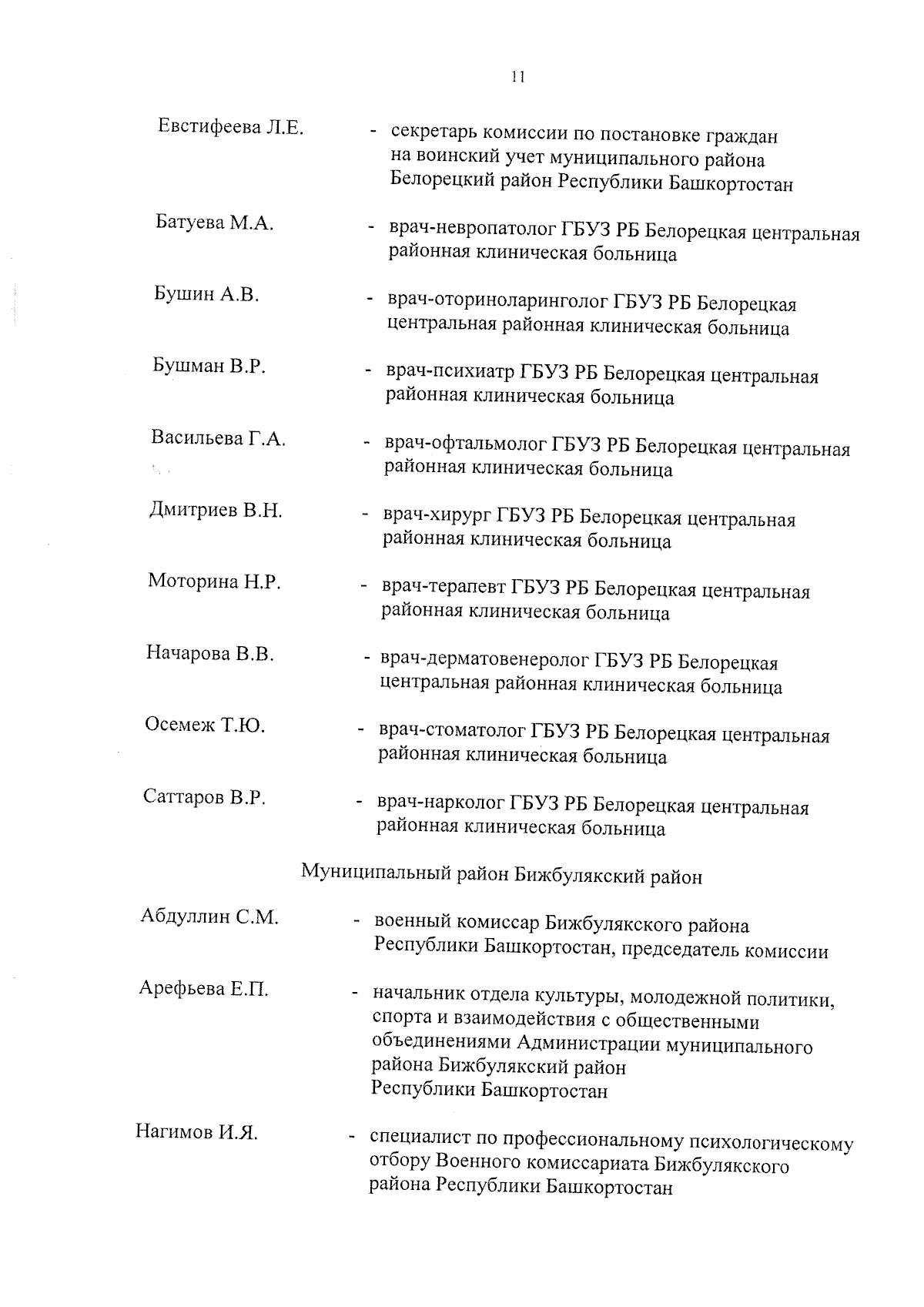 11

Евстифеева Л.Е. - секретарь комиссии по постановке граждан на воинский учет муниципального района Белорецкий район Республики Башкортостан

Батуева М.А. - врач-невропатолог ГБУЗ РБ Белорецкая центральная районная клиническая больница

Бушин А.В. - врач-оториноларинголог ГБУЗ РБ Белорецкая центральная районная клиническая больница

Бушман В.Р. - врач-психиатр ГБУЗ РБ Белорецкая центральная районная клиническая больница

Васильева Г.А. - врач-офтальмолог ГБУЗ РБ Белорецкая центральная районная клиническая больница

Дмитриев В.Н. - врач-хирург ГБУЗ РБ Белорецкая центральная районная клиническая больница

Моторина Н.Р. - врач-терапевт ГБУЗ РБ Белорецкая центральная районная клиническая больница

Начарова В.В. - врач-дерматовенеролог ГБУЗ РБ Белорецкая центральная районная клиническая больница

Осемеж Т.Ю. - врач-стоматолог ГБУЗ РБ Белорецкая центральная районная клиническая больница

Саттаров В.Р. - врач-нарколог ГБУЗ РБ Белорецкая центральная районная клиническая больница

Муниципальный район Бижбулякский район

Абдуллин С.М. - военный комиссар Бижбулякского района Республики Башкортостан, председатель комиссии

Арефьева Е.П. - начальник отдела культуры, молодежной политики, спорта и взаимодействия с общественными объединениями Администрации муниципального района Бижбулякский район Республики Башкортостан

Нагимов И.Я. - специалист по профессиональному психологическому отбору Военного комиссариата Бижбулякского района Республики Башкортостан